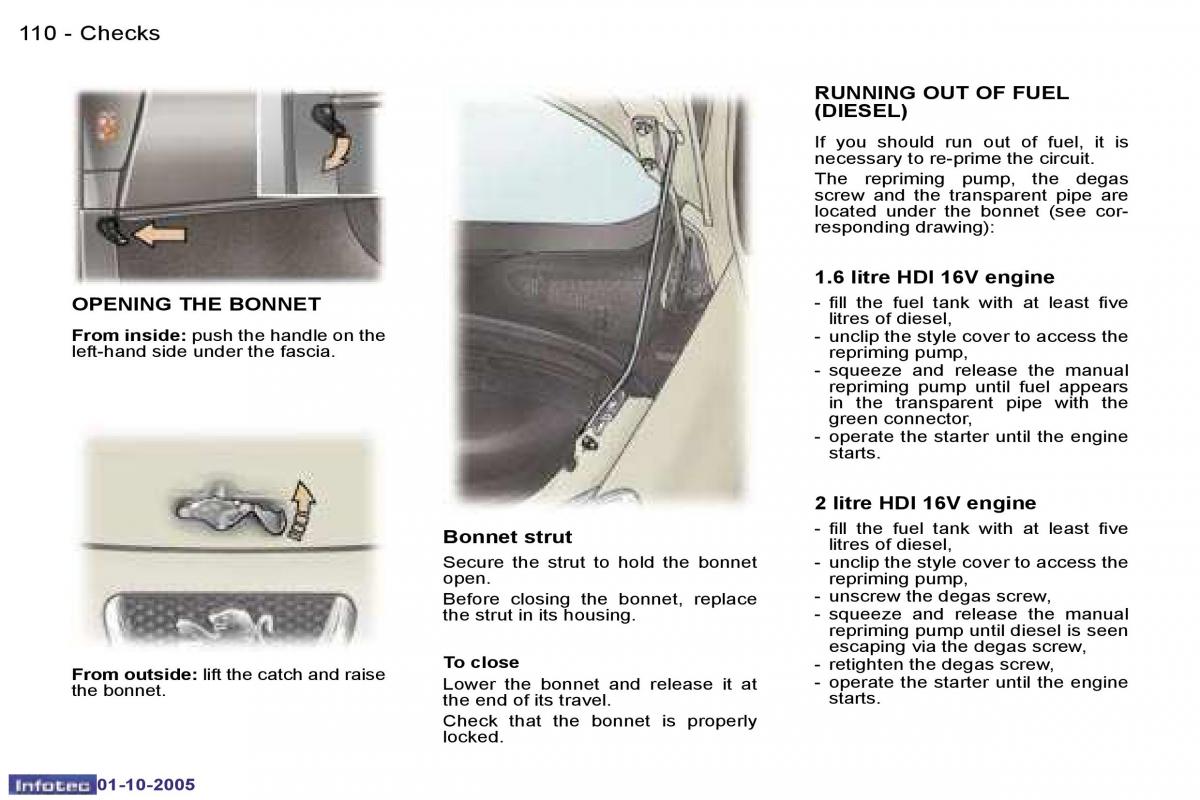 110 - Checks

OPENING THE BONNET

From inside: push the handle on the left-hand side under the fascia.

From outside: lift the catch and raise the bonnet.

Bonnet strut

Secure the strut to hold the bonnet open.

Before closing the bonnet, replace the strut in its housing.

To close

Lower the bonnet and release it at the end of its travel.

Check that the bonnet is properly locked.

RUNNING OUT OF FUEL (DIESEL)

If you should run out of fuel, it is necessary to re-prime the circuit.

The repriming pump, the degas screw and the transparent pipe are located under the bonnet (see corresponding drawing):

1.6 litre HDI 16V engine

- fill the fuel tank with at least five litres of diesel,
- unclip the style cover to access the repriming pump,
- squeeze and release the manual repriming pump until fuel appears in the transparent pipe with the green connector,
- operate the starter until the engine starts.

2 litre HDI 16V engine

- fill the fuel tank with at least five litres of diesel,
- unclip the style cover to access the repriming pump,
- unscrew the degas screw,
- squeeze and release the manual repriming pump until diesel is seen escaping via the degas screw,
- retighten the degas screw,
- operate the starter until the engine starts.

Infotec 01-10-2005